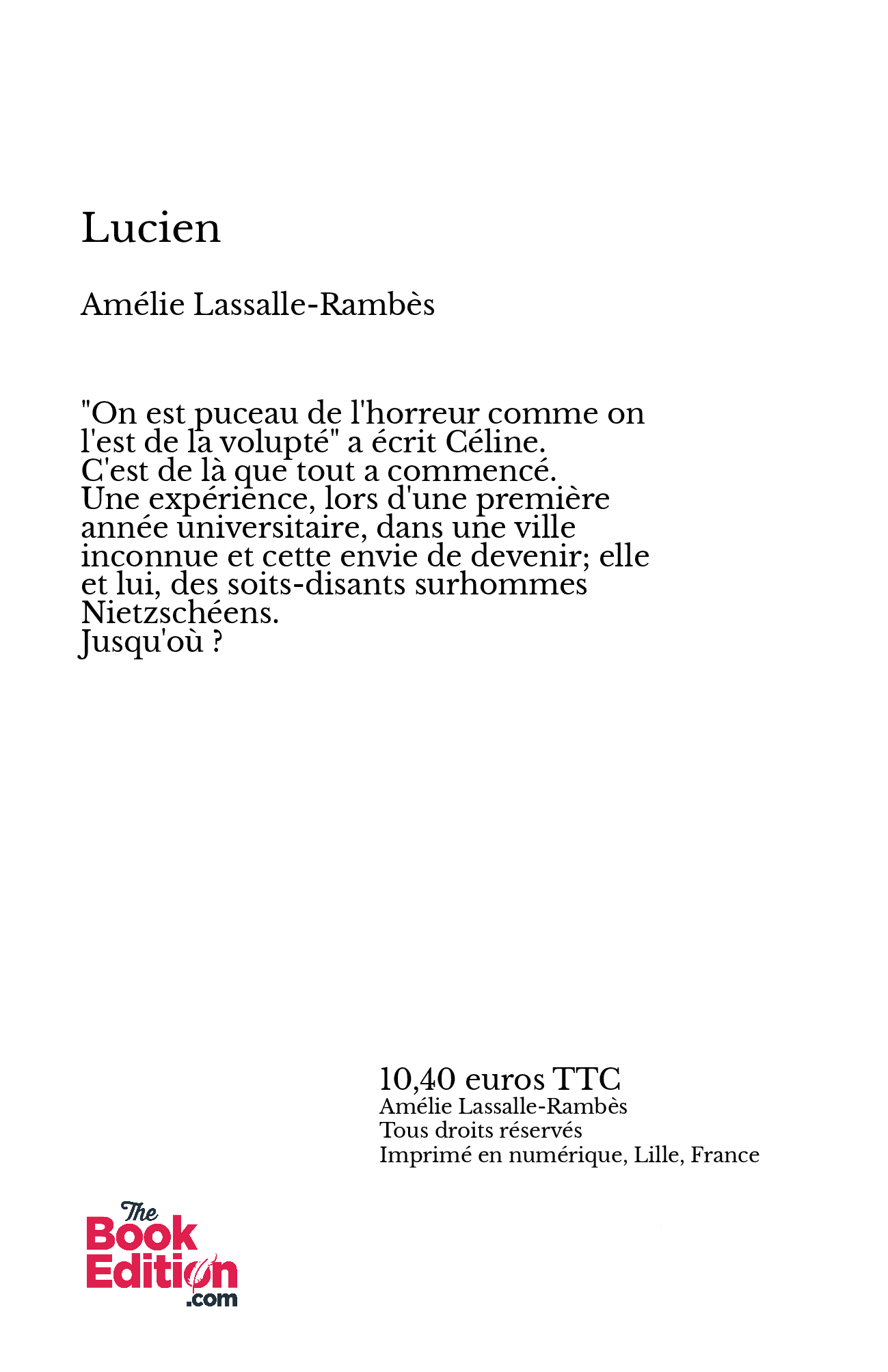 Lucien

Amélie Lassalle-Rambès

"On est puceau de l'horreur comme on l'est de la volupté" a écrit Céline.
C'est de là que tout a commencé.
Une expérience, lors d'une première année universitaire, dans une ville inconnue et cette envie de devenir; elle et lui, des soits-disants surhommes Nietzschéens.
Jusqu'où ?

10,40 euros TTC
Amélie Lassalle-Rambès
Tous droits réservés
Imprimé en numérique, Lille, France

The Book Edition .com